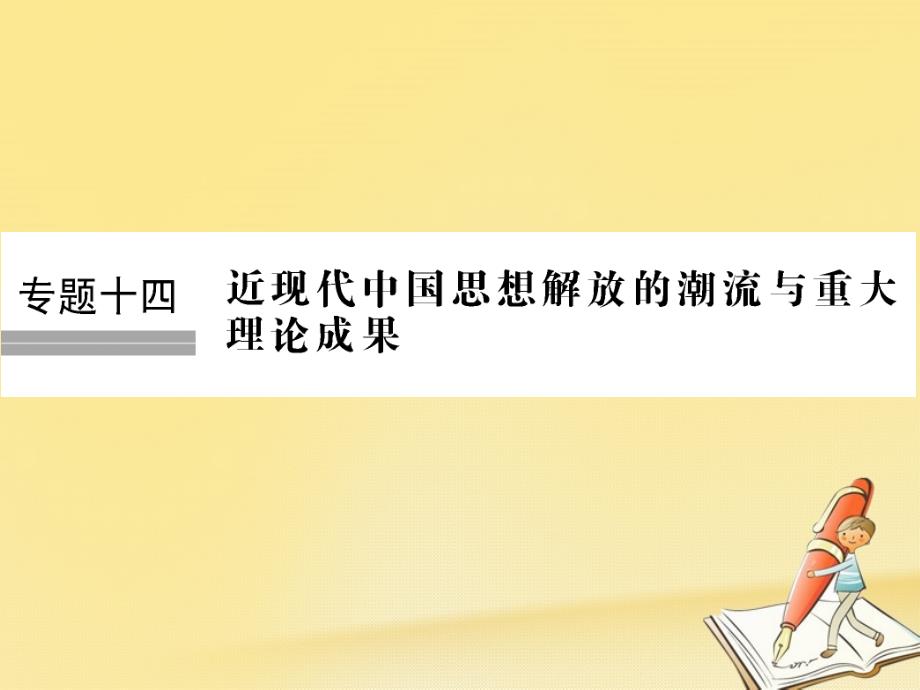 专题十四

近现代中国思想解放的潮流与重大理论成果